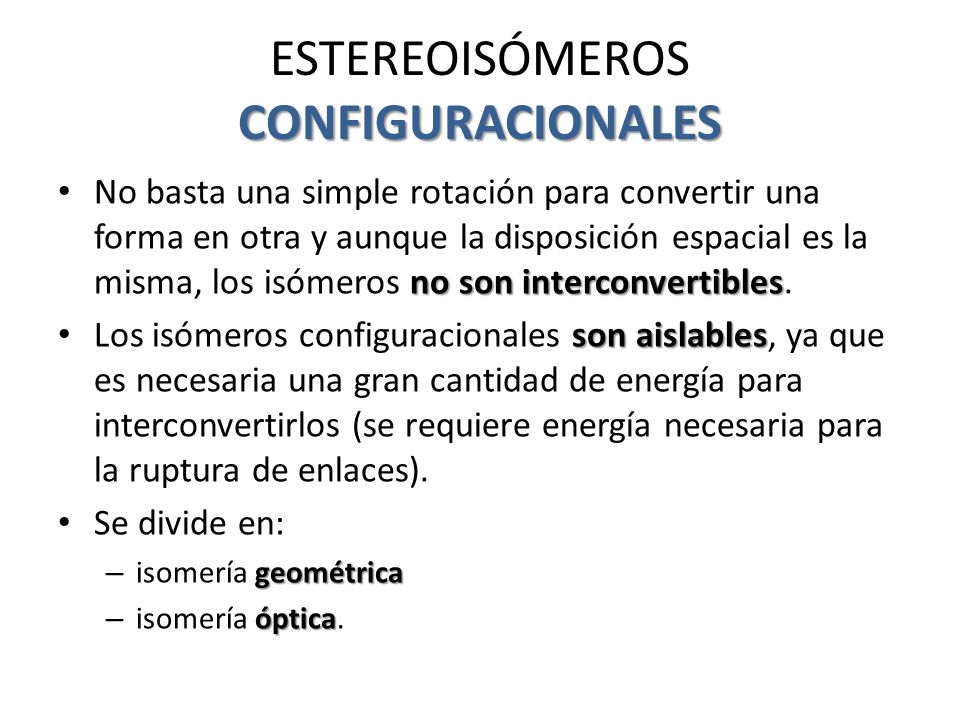 ESTEREOISÓMEROS
CONFIGURACIONALES

• No basta una simple rotación para convertir una forma en otra y aunque la disposición espacial es la misma, los isómeros no son interconvertibles.

• Los isómeros configuracionales son aislables, ya que es necesaria una gran cantidad de energía para interconvertirlos (se requiere energía necesaria para la ruptura de enlaces).

• Se divide en:
– isomería geométrica
– isomería óptica.